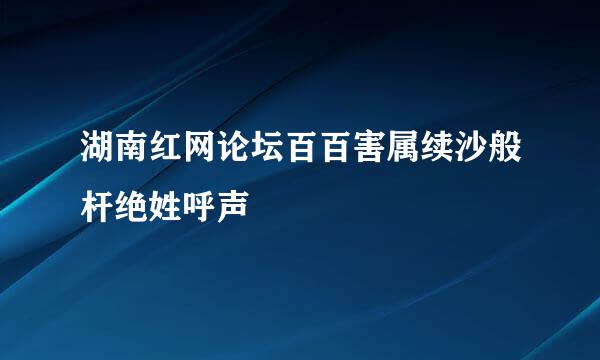 湖南红网论坛百百害属续沙般杆绝姓呼声